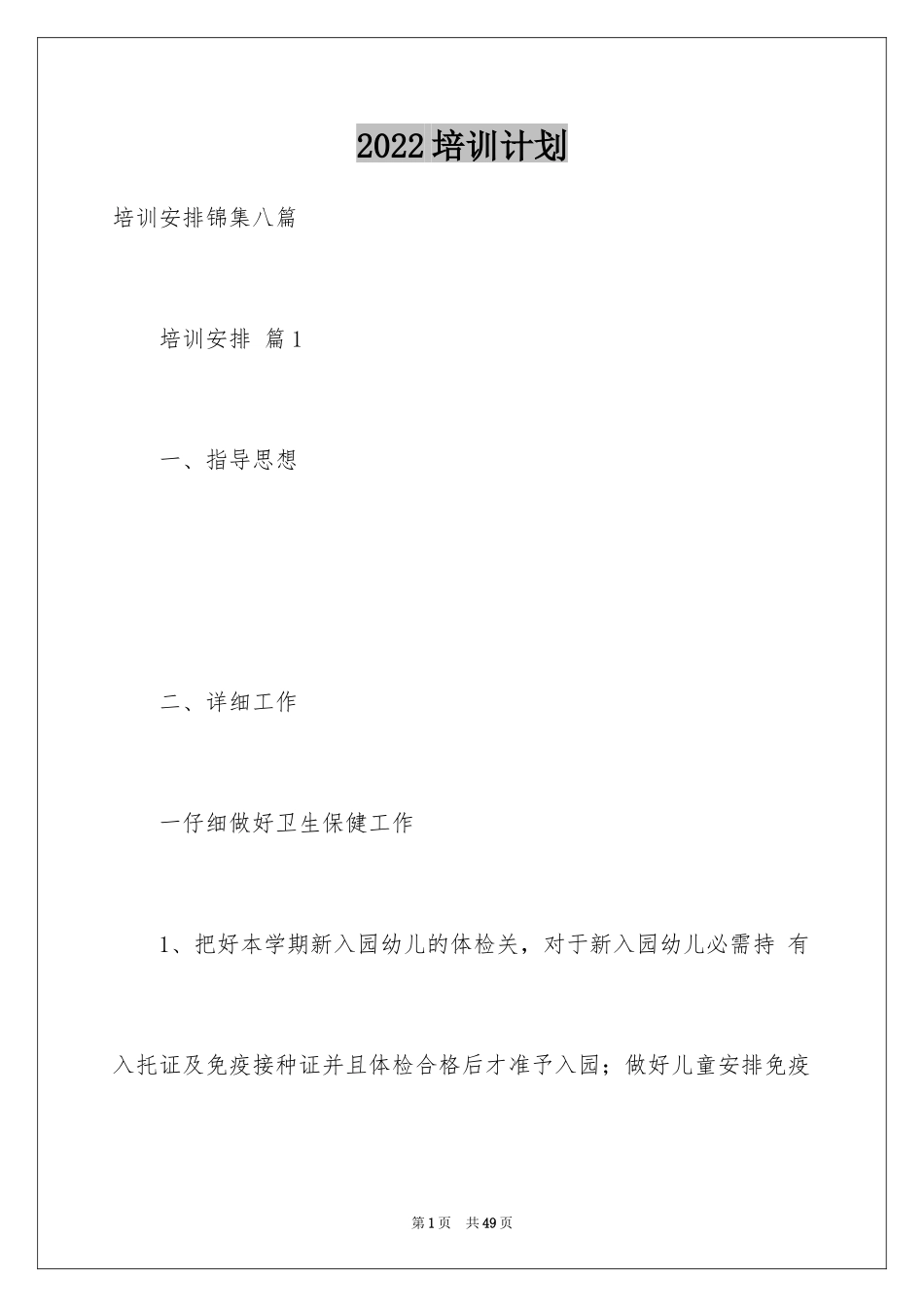 2022培训计划

培训安排锦集八篇

培训安排 篇1

一、指导思想

二、详细工作

一仔细做好卫生保健工作

1、把好本学期新入园幼儿的体检关，对于新入园幼儿必需持 有入托证及免疫接种证并且体检合格后才准予入园；做好儿童安排免疫

第1页 共49页